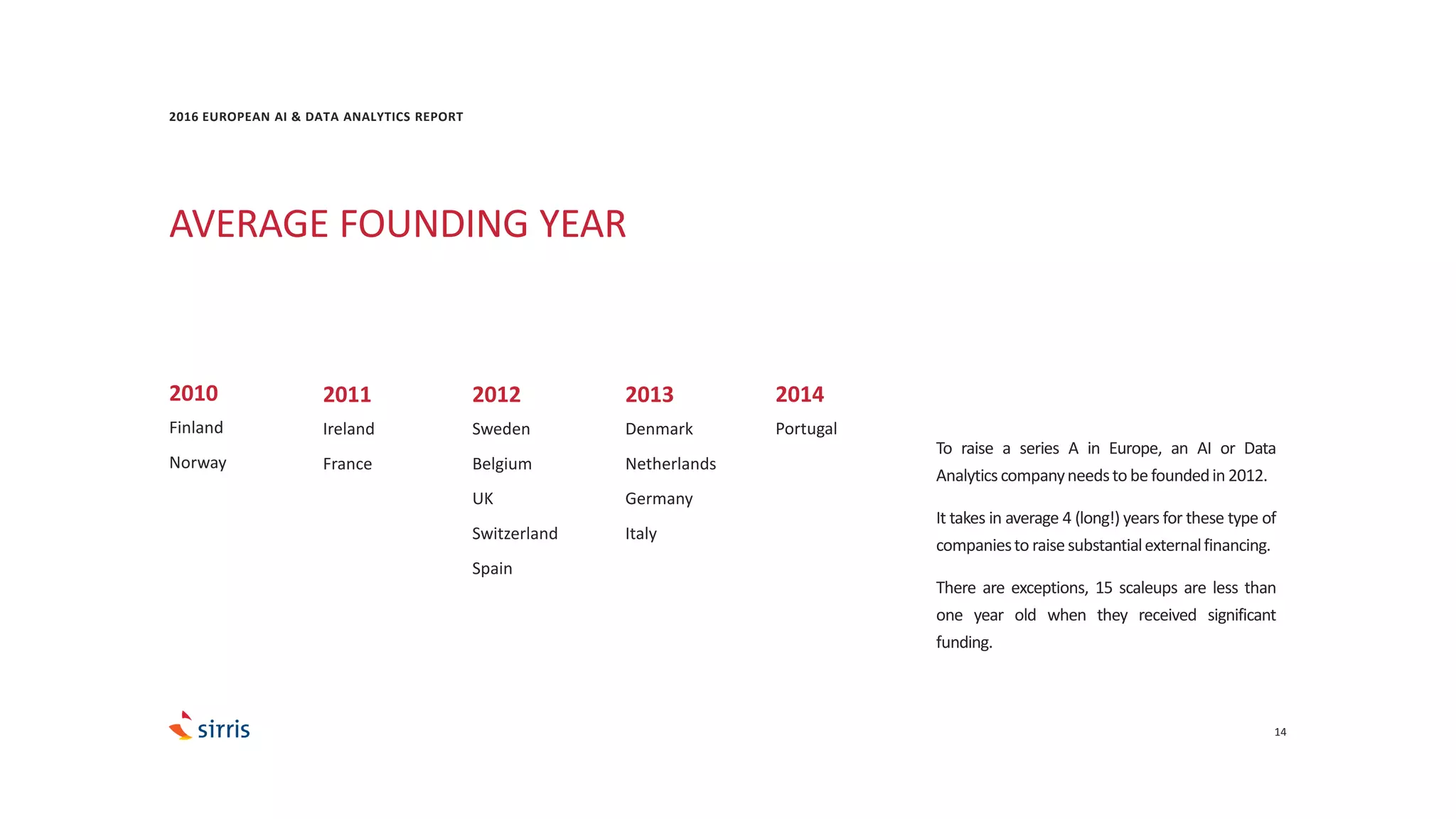 2016 EUROPEAN AI & DATA ANALYTICS REPORT

AVERAGE FOUNDING YEAR

2010
Finland
Norway

2011
Ireland
France

2012
Sweden
Belgium
UK
Switzerland
Spain

2013
Denmark
Netherlands
Germany
Italy

2014
Portugal

To raise a series A in Europe, an AI or Data Analytics company needs to be founded in 2012.

It takes in average 4 (long!) years for these type of companies to raise substantial external financing.

There are exceptions, 15 scaleups are less than one year old when they received significant funding.

sirris

14